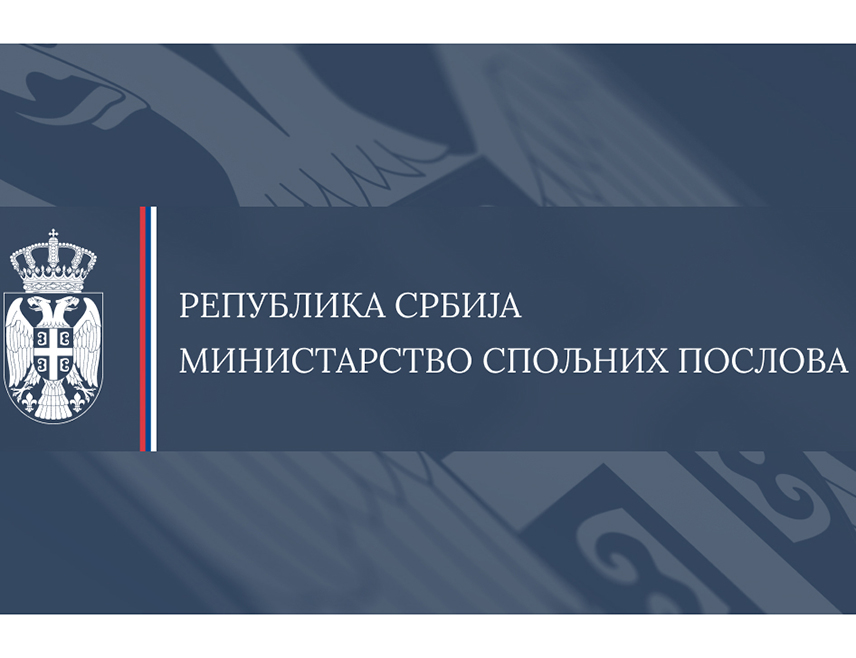 РЕПУБЛИКА СРБИЈА
МИНИСТАРСТВО СПОЉНИХ ПОСЛОВА